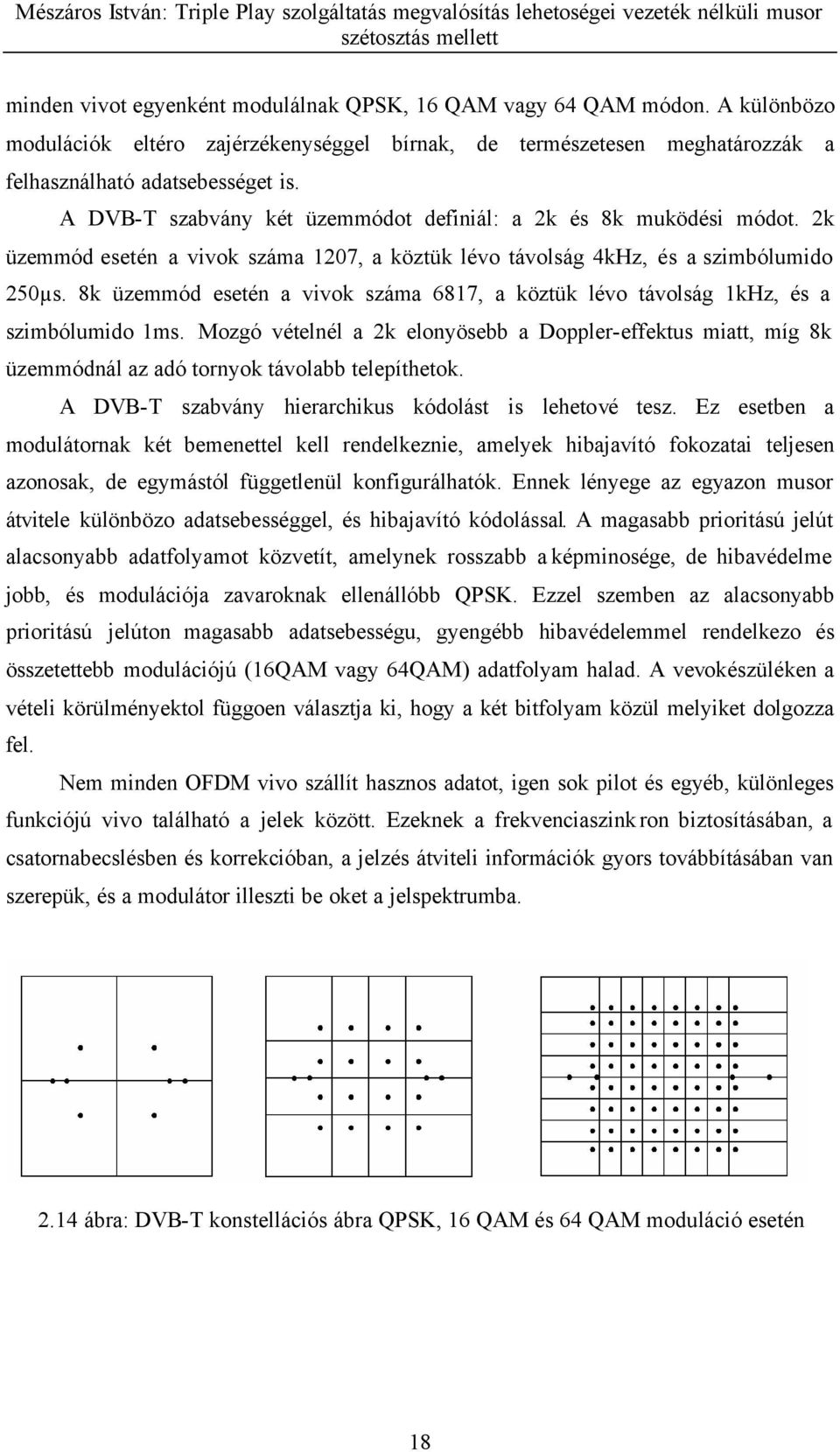 Mészáros István: Triple Play szolgáltatás megvalósítás lehetoségei vezeték nélküli musor szétosztás mellett

minden vivot egyenként modulálnak QPSK, 16 QAM vagy 64 QAM módon. A különbözo modulációk eltéro zajérzékenységgel bírnak, de természetesen meghatározzák a felhasználható adatsebességet is.

A DVB-T szabvány két üzemmódot definiál: a 2k és 8k muködési módot. 2k üzemmód esetén a vivok száma 1207, a köztük lévo távolság 4kHz, és a szimbólumido 250µs. 8k üzemmód esetén a vivok száma 6817, a köztük lévo távolság 1kHz, és a szimbólumido 1ms. Mozgó vételnél a 2k elonyösebb a Doppler-effektus miatt, míg 8k üzemmódnál az adó tornyok távolabb telepíthetok.

A DVB-T szabvány hierarchikus kódolást is lehetové tesz. Ez esetben a modulátornak két bemenettel kell rendelkeznie, amelyek hibajavító fokozatai teljesen azonosak, de egymástól függetlenül konfigurálhatók. Ennek lényege az egyazon musor átvitele különbözo adatsebességgel, és hibajavító kódolással. A magasabb prioritású jelút alacsonyabb adatfolyamot közvetít, amelynek rosszabb a képminosége, de hibavédelme jobb, és modulációja zavaroknak ellenállóbb QPSK. Ezzel szemben az alacsonyabb prioritású jelúton magasabb adatsebességu, gyengébb hibavédelemmel rendelkezo és összetettebb modulációjú (16QAM vagy 64QAM) adatfolyam halad. A vevokészüléken a vételi körülményektol függoen választja ki, hogy a két bitfolyam közül melyiket dolgozza fel.

Nem minden OFDM vivo szállít hasznos adatot, igen sok pilot és egyéb, különleges funkciójú vivo található a jelek között. Ezeknek a frekvenciaszinkron biztosításában, a csatornabecslésben és korrekcióban, a jelzés átviteli információk gyors továbbításában van szerepük, és a modulátor illeszti be oket a jelspektrumba.

2.14 ábra: DVB-T konstellációs ábra QPSK, 16 QAM és 64 QAM moduláció esetén

18